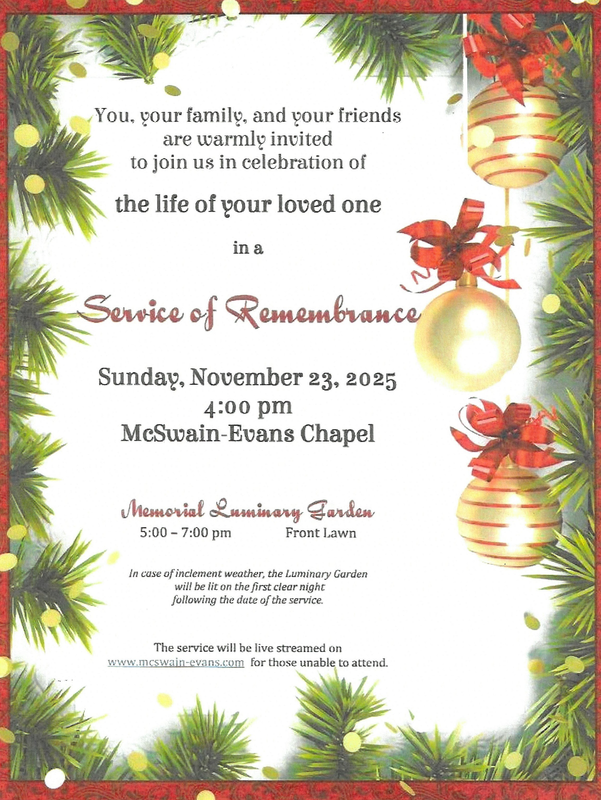 You, your family, and your friends are warmly invited to join us in celebration of

the life of your loved one

in a

Service of Remembrance

Sunday, November 23, 2025
4:00 pm
McSwain-Evans Chapel

Memorial Luminary Garden
5:00 – 7:00 pm Front Lawn

In case of inclement weather, the Luminary Garden will be lit on the first clear night following the date of the service.

The service will be live streamed on www.mcswain-evans.com for those unable to attend.